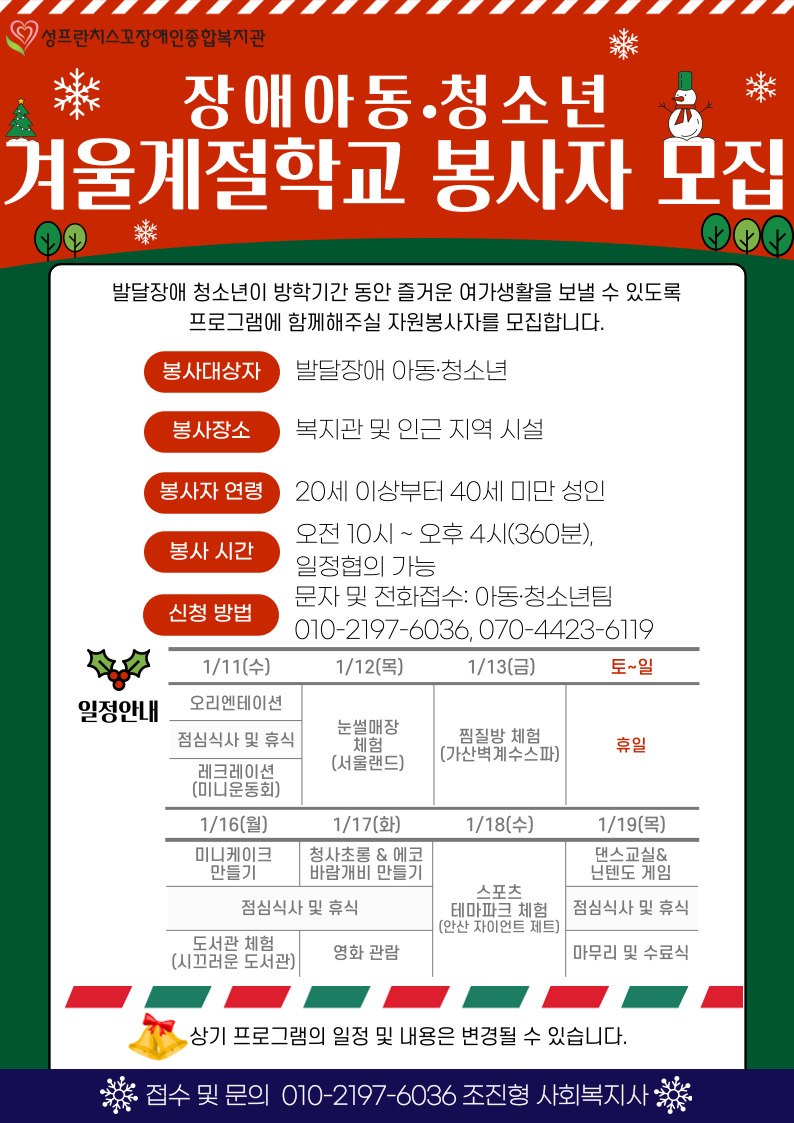 성프란치스꼬장애인종합복지관

장애아동•청소년
겨울계절학교 봉사자 모집

발달장애 청소년이 방학기간 동안 즐거운 여가생활을 보낼 수 있도록 프로그램에 함께해주실 자원봉사자를 모집합니다.

봉사대상자 발달장애 아동·청소년

봉사장소 복지관 및 인근 지역 시설

봉사자 연령 20세 이상부터 40세 미만 성인

봉사 시간 오전 10시 ~ 오후 4시(360분), 일정협의 가능

신청 방법 문자 및 전화접수: 아동·청소년팀
010-2197-6036, 070-4423-6119

일정안내

| 1/11(수) | 1/12(목) | 1/13(금) | 토~일 |
|---|---|---|---|
| 오리엔테이션 | 눈썰매장 체험 (서울랜드) | 찜질방 체험 (가산벽계수스파) | 휴일 |
| 점심식사 및 휴식 | | | |
| 레크레이션 (미니운동회) | | | |

| 1/16(월) | 1/17(화) | 1/18(수) | 1/19(목) |
|---|---|---|---|
| 미니케이크 만들기 | 청사초롱 & 에코 바람개비 만들기 | 스포츠 테마파크 체험 (안산 자이언트 제트) | 댄스교실& 닌텐도 게임 |
| 점심식사 및 휴식 | | | 점심식사 및 휴식 |
| 도서관 체험 (시끄러운 도서관) | 영화 관람 | | 마무리 및 수료식 |

상기 프로그램의 일정 및 내용은 변경될 수 있습니다.

접수 및 문의 010-2197-6036 조진형 사회복지사